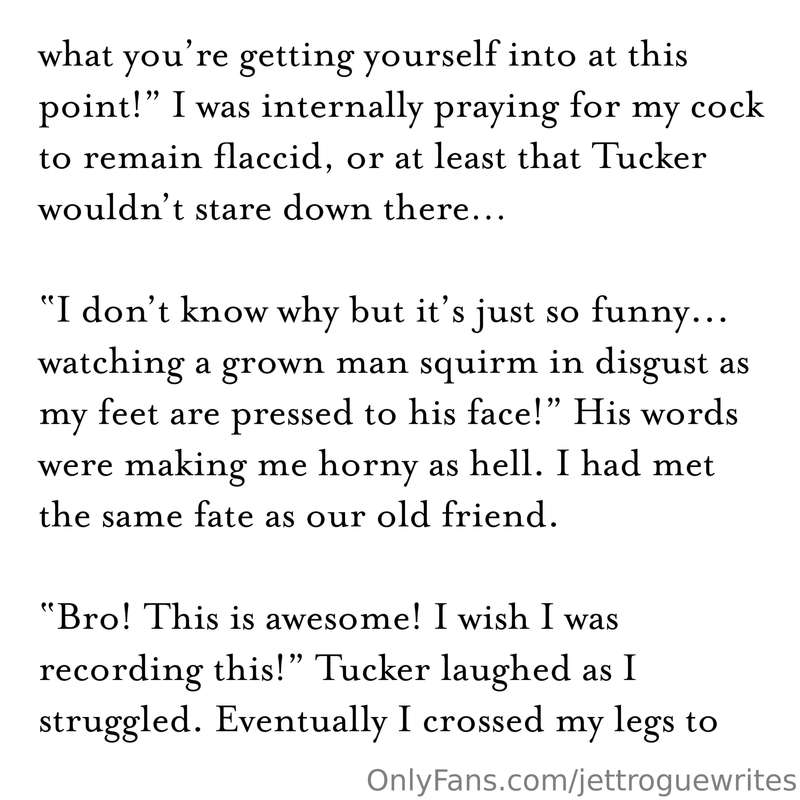 what you're getting yourself into at this point!" I was internally praying for my cock to remain flaccid, or at least that Tucker wouldn't stare down there...

"I don't know why but it's just so funny... watching a grown man squirm in disgust as my feet are pressed to his face!" His words were making me horny as hell. I had met the same fate as our old friend.

"Bro! This is awesome! I wish I was recording this!" Tucker laughed as I struggled. Eventually I crossed my legs to

OnlyFans.com/jettroguewrites